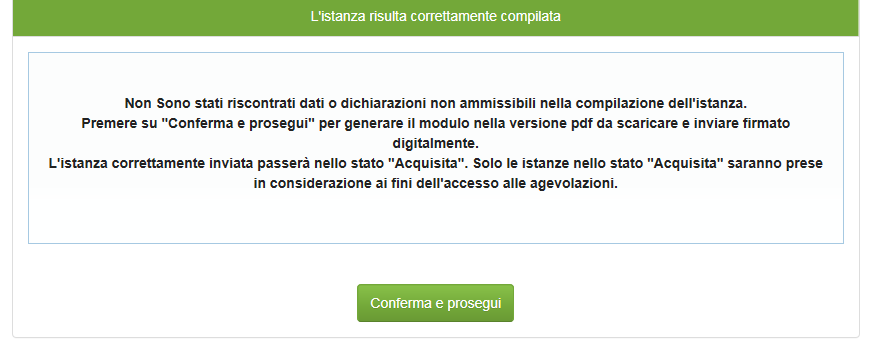 L'istanza risulta correttamente compilata

Non Sono stati riscontrati dati o dichiarazioni non ammissibili nella compilazione dell'istanza.
Premere su "Conferma e prosegui" per generare il modulo nella versione pdf da scaricare e inviare firmato digitalmente.
L'istanza correttamente inviata passerà nello stato "Acquisita". Solo le istanze nello stato "Acquisita" saranno prese in considerazione ai fini dell'accesso alle agevolazioni.

Conferma e prosegui